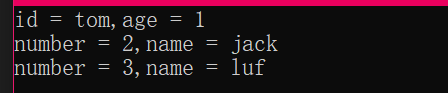 id = tom,age = 1
number = 2,name = jack
number = 3,name = luf